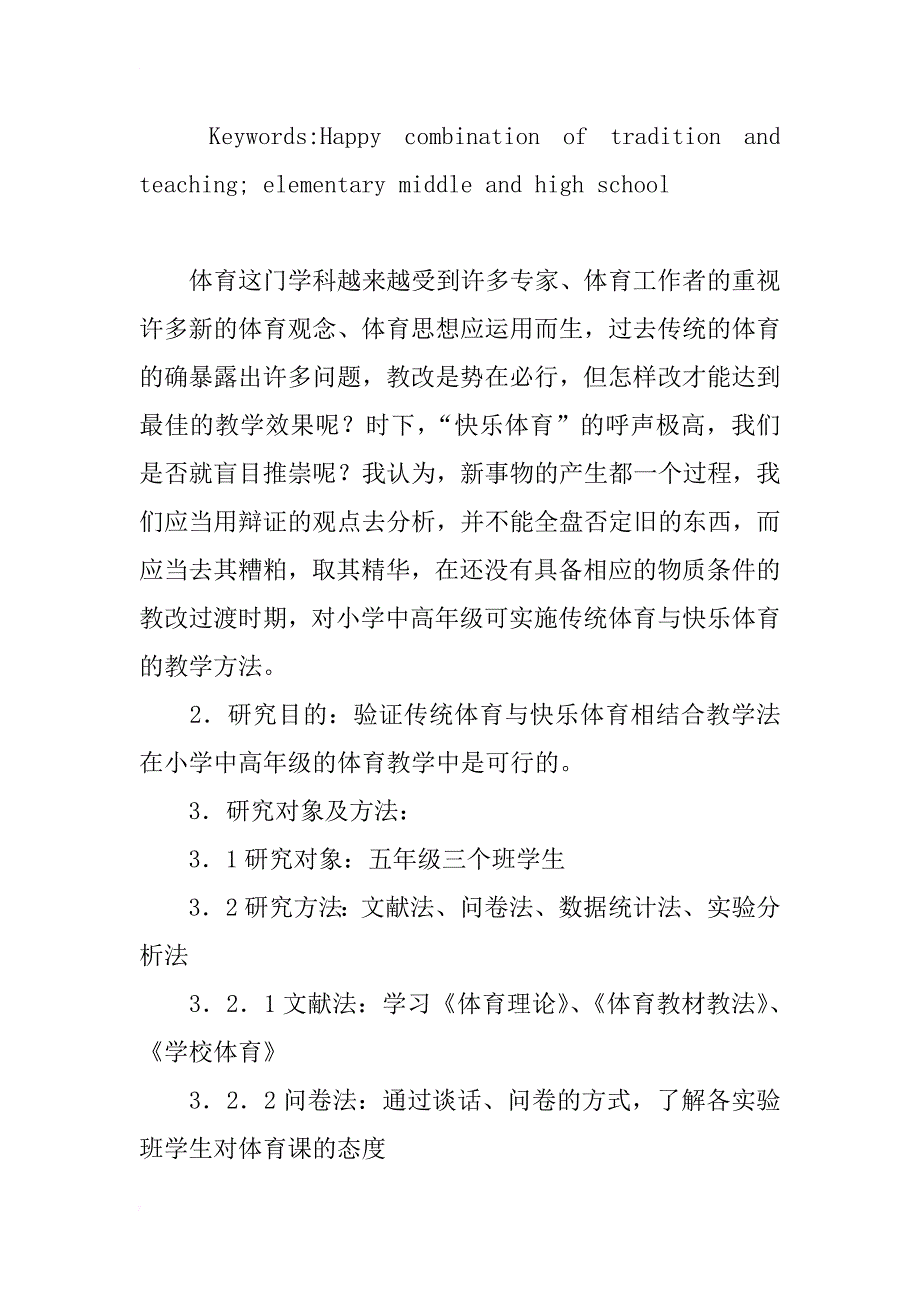 Keywords:Happy combination of tradition and teaching; elementary middle and high school

体育这门学科越来越受到许多专家、体育工作者的重视许多新的体育观念、体育思想应运用而生，过去传统的体育的确暴露出许多问题，教改是势在必行，但怎样改才能达到最佳的教学效果呢？时下，“快乐体育”的呼声极高，我们是否就盲目推崇呢？我认为，新事物的产生都一个过程，我们应当用辩证的观点去分析，并不能全盘否定旧的东西，而应当去其糟粕，取其精华，在还没有具备相应的物质条件的教改过渡时期，对小学中高年级可实施传统体育与快乐体育的教学方法。

2．研究目的：验证传统体育与快乐体育相结合教学法在小学中高年级的体育教学中是可行的。

3．研究对象及方法：

3．1研究对象：五年级三个班学生

3．2研究方法：文献法、问卷法、数据统计法、实验分析法

3．2．1文献法：学习《体育理论》、《体育教材教法》、《学校体育》

3．2．2问卷法：通过谈话、问卷的方式，了解各实验班学生对体育课的态度